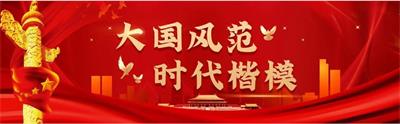 大国风范
时代楷模